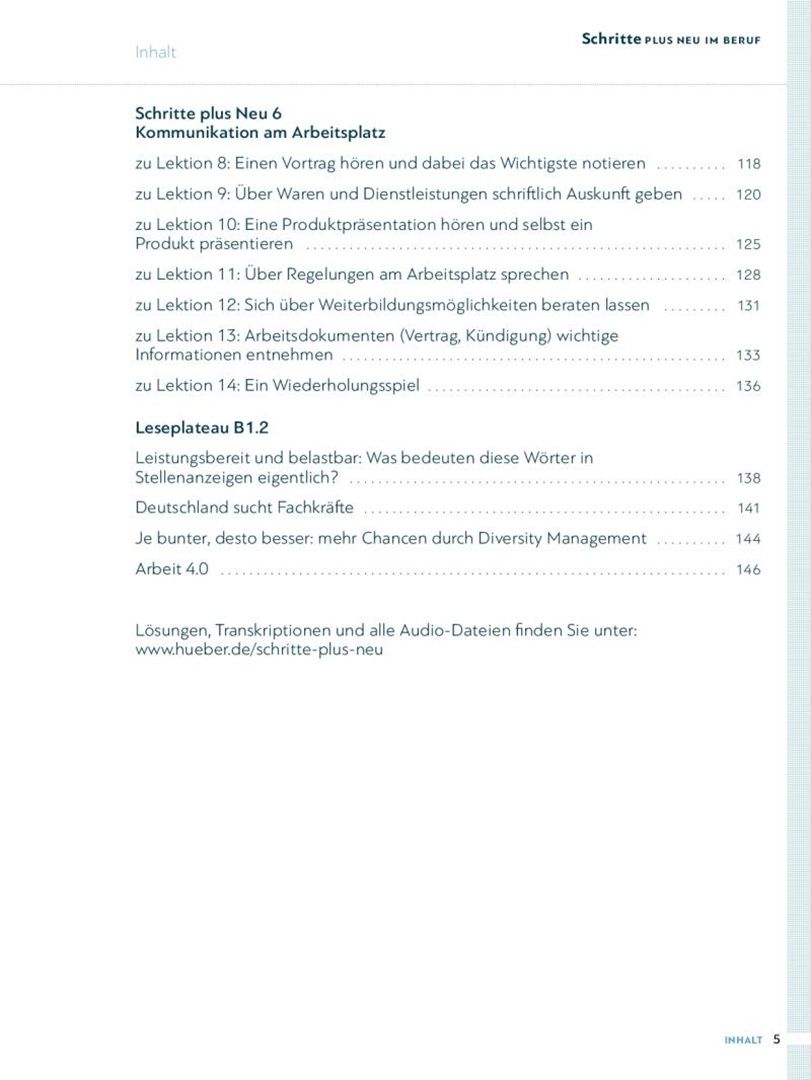 Inhalt

Schritte PLUS NEU IM BERUF

Schritte plus Neu 6
Kommunikation am Arbeitsplatz

zu Lektion 8: Einen Vortrag hören und dabei das Wichtigste notieren 118

zu Lektion 9: Über Waren und Dienstleistungen schriftlich Auskunft geben 120

zu Lektion 10: Eine Produktpräsentation hören und selbst ein Produkt präsentieren 125

zu Lektion 11: Über Regelungen am Arbeitsplatz sprechen 128

zu Lektion 12: Sich über Weiterbildungsmöglichkeiten beraten lassen 131

zu Lektion 13: Arbeitsdokumenten (Vertrag, Kündigung) wichtige Informationen entnehmen 133

zu Lektion 14: Ein Wiederholungsspiel 136

Leseplateau B1.2

Leistungsbereit und belastbar: Was bedeuten diese Wörter in Stellenanzeigen eigentlich? 138

Deutschland sucht Fachkräfte 141

Je bunter, desto besser: mehr Chancen durch Diversity Management 144

Arbeit 4.0 146

Lösungen, Transkriptionen und alle Audio-Dateien finden Sie unter:
www.hueber.de/schritte-plus-neu

INHALT 5